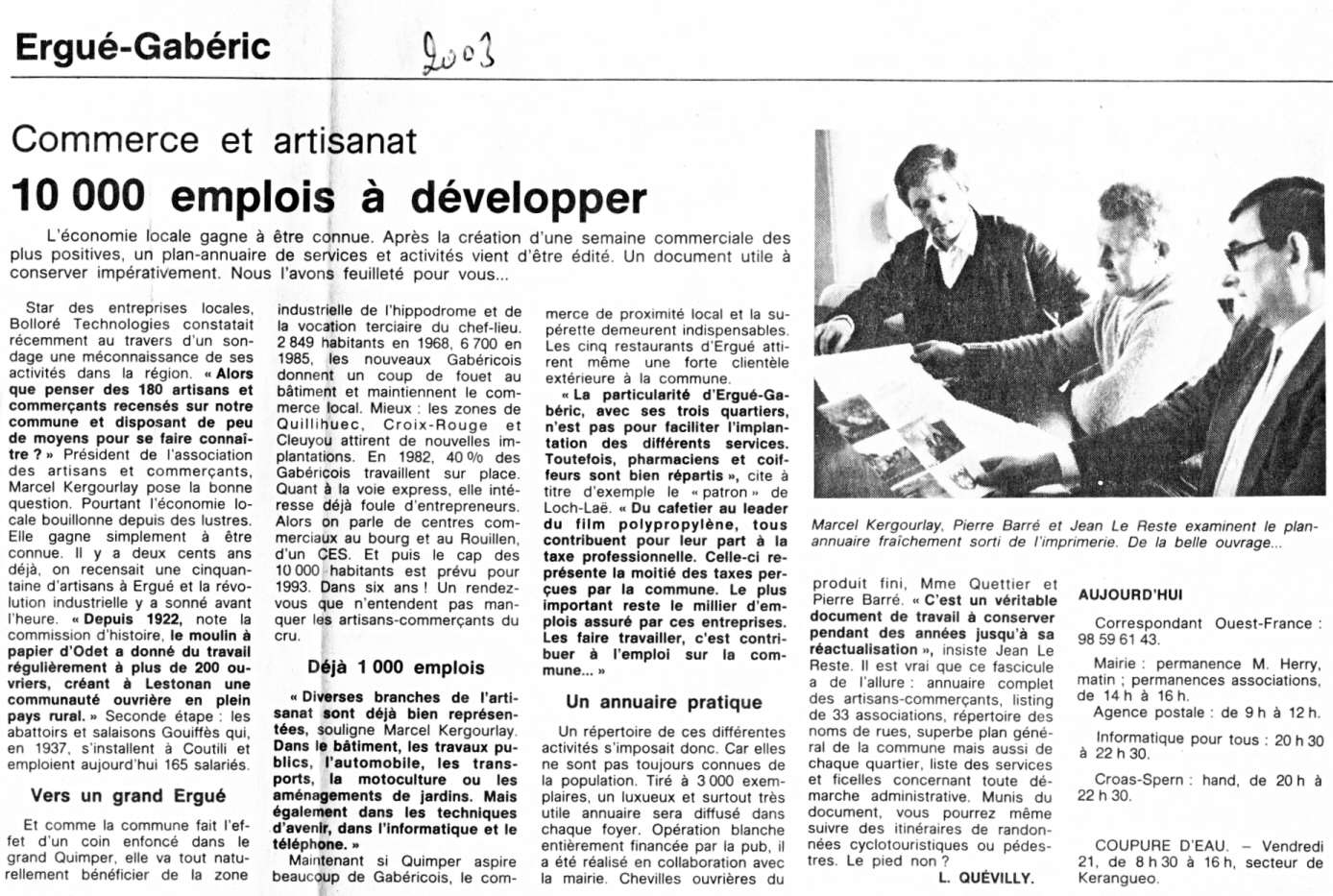 Ergué-Gabéric

2003

Commerce et artisanat

10 000 emplois à développer

L'économie locale gagne à être connue. Après la création d'une semaine commerciale des plus positives, un plan-annuaire de services et activités vient d'être édité. Un document utile à conserver impérativement. Nous l'avons feuilleté pour vous...

Star des entreprises locales, Bolloré Technologies constatait récemment au travers d'un sondage une méconnaissance de ses activités dans la région. « Alors que penser des 180 artisans et commerçants recensés sur notre commune et disposant de peu de moyens pour se faire connaître ? » Président de l'association des artisans et commerçants, Marcel Kergourlay pose la bonne question. Pourtant l'économie locale bouillonne depuis des lustres. Elle gagne simplement à être connue. Il y a deux cents ans déjà, on recensait une cinquantaine d'artisans à Ergué et la révolution industrielle y a sonné avant l'heure. « Depuis 1922, note la commission d'histoire, le moulin à papier d'Odet a donné du travail régulièrement à plus de 200 ouvriers, créant à Lestonan une communauté ouvrière en plein pays rural. » Seconde étape : les abattoirs et salaisons Gouiffès qui, en 1937, s'installent à Coutili et emploient aujourd'hui 165 salariés.

Vers un grand Ergué

Et comme la commune fait l'effet d'un coin enfoncé dans le grand Quimper, elle va tout naturellement bénéficier de la zone industrielle de l'hippodrome et de la vocation terciaire du chef-lieu. 2 849 habitants en 1968, 6 700 en 1985, les nouveaux Gabéricois donnent un coup de fouet au bâtiment et maintiennent le commerce local. Mieux : les zones de Quillihuec, Croix-Rouge et Cleuyou attirent de nouvelles implantations. En 1982, 40 % des Gabéricois travaillent sur place. Quant à la voie express, elle intéresse déjà foule d'entrepreneurs. Alors on parle de centres commerciaux au bourg et au Rouillen, d'un CES. Et puis le cap des 10 000 habitants est prévu pour 1993. Dans six ans ! Un rendez-vous que n'entendent pas manquer les artisans-commerçants du cru.

Déjà 1 000 emplois

« Diverses branches de l'artisanat sont déjà bien représentées, souligne Marcel Kergourlay. Dans le bâtiment, les travaux publics, l'automobile, les transports, la motoculture ou les aménagements de jardins. Mais également dans les techniques d'avenir, dans l'informatique et le téléphone. »

Maintenant si Quimper aspire beaucoup de Gabéricois, le commerce de proximité local et la supérette demeurent indispensables. Les cinq restaurants d'Ergué attirent même une forte clientèle extérieure à la commune.

« La particularité d'Ergué-Gabéric, avec ses trois quartiers, n'est pas pour faciliter l'implantation des différents services. Toutefois, pharmaciens et coiffeurs sont bien répartis », cite à titre d'exemple le « patron » de Loch-Laë. « Du cafetier au leader du film polypropylène, tous contribuent pour leur part à la taxe professionnelle. Celle-ci représente la moitié des taxes perçues par la commune. Le plus important reste le millier d'emplois assuré par ces entreprises. Les faire travailler, c'est contribuer à l'emploi sur la commune... »

Un annuaire pratique

Un répertoire de ces différentes activités s'imposait donc. Car elles ne sont pas toujours connues de la population. Tiré à 3 000 exemplaires, un luxueux et surtout très utile annuaire sera diffusé dans chaque foyer. Opération blanche entièrement financée par la pub, il a été réalisé en collaboration avec la mairie. Chevilles ouvrières du produit fini, Mme Quettier et Pierre Barré. « C'est un véritable document de travail à conserver pendant des années jusqu'à sa réactualisation », insiste Jean Le Reste. Il est vrai que ce fascicule a de l'allure : annuaire complet des artisans-commerçants, listing de 33 associations, répertoire des noms de rues, superbe plan général de la commune mais aussi de chaque quartier, liste des services et ficelles concernant toute démarche administrative. Munis du document, vous pourrez même suivre des itinéraires de randonnées cyclotouristiques ou pédestres. Le pied non ?

L. QUÉVILLY.

Marcel Kergourlay, Pierre Barré et Jean Le Reste examinent le plan-annuaire fraîchement sorti de l'imprimerie. De la belle ouvrage...

AUJOURD'HUI

Correspondant Ouest-France : 98 59 61 43.

Mairie : permanence M. Herry, matin ; permanences associations, de 14 h à 16 h.

Agence postale : de 9 h à 12 h.

Informatique pour tous : 20 h 30 à 22 h 30.

Croas-Spern : hand, de 20 h à 22 h 30.

COUPURE D'EAU. – Vendredi 21, de 8 h 30 à 16 h, secteur de Kerangueo.